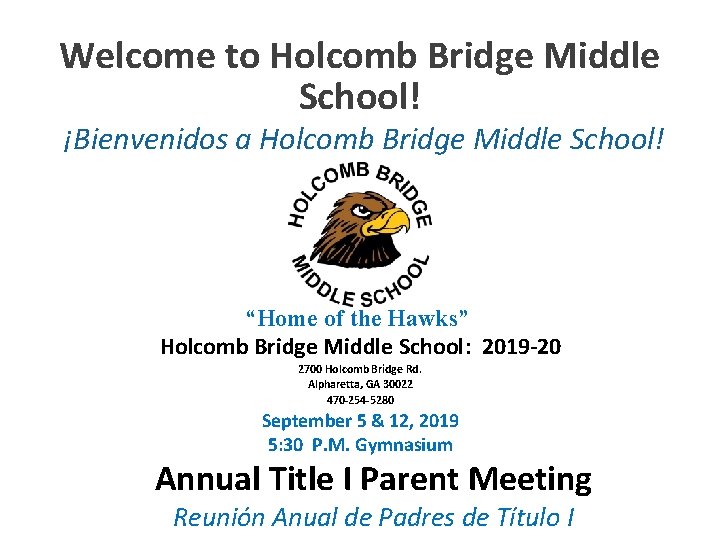 Welcome to Holcomb Bridge Middle School!

¡Bienvenidos a Holcomb Bridge Middle School!

HOLCOMB BRIDGE MIDDLE SCHOOL

"Home of the Hawks"

Holcomb Bridge Middle School: 2019-20

2700 Holcomb Bridge Rd.
Alpharetta, GA 30022
470-254-5280

September 5 & 12, 2019
5:30 P.M. Gymnasium

Annual Title I Parent Meeting

Reunión Anual de Padres de Título I